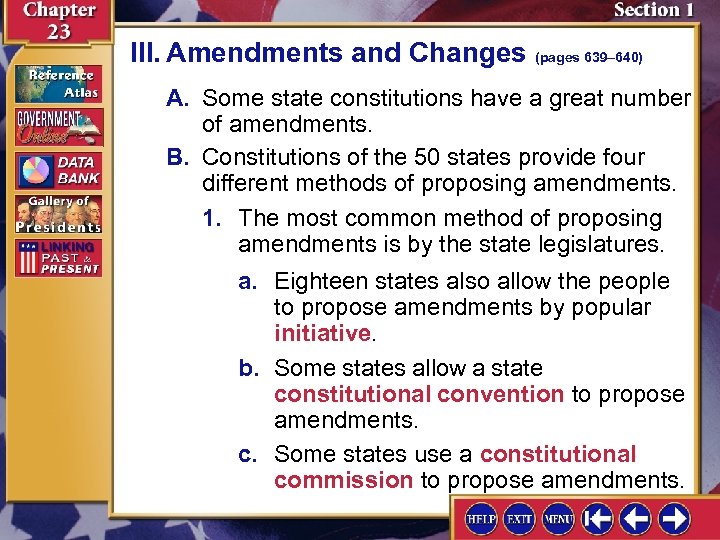 Chapter 23

Section 1

Reference Atlas

GOVERNMENT Online

DATA BANK

Gallery of Presidents

LINKING PAST & PRESENT

III. Amendments and Changes (pages 639–640)

A. Some state constitutions have a great number of amendments.

B. Constitutions of the 50 states provide four different methods of proposing amendments.

1. The most common method of proposing amendments is by the state legislatures.

a. Eighteen states also allow the people to propose amendments by popular initiative.

b. Some states allow a state constitutional convention to propose amendments.

c. Some states use a constitutional commission to propose amendments.

HELP EXIT MENU